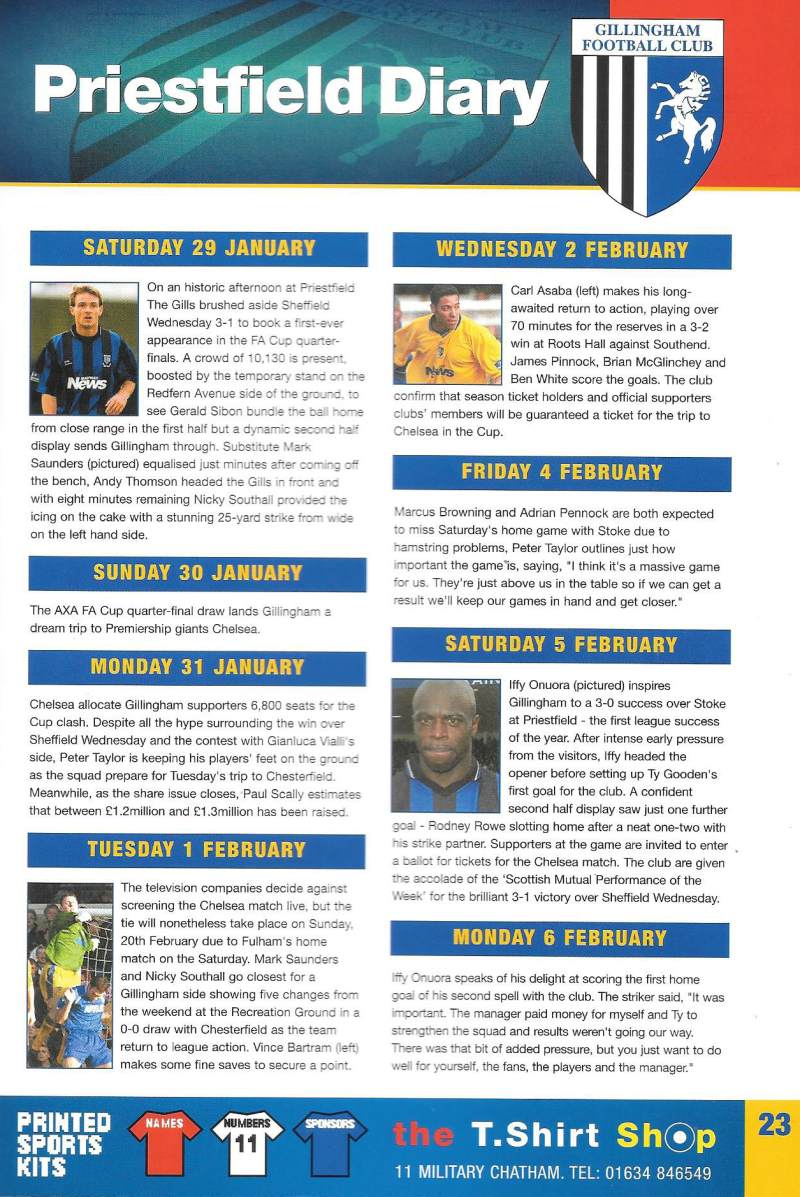 Priestfield Diary

GILLINGHAM FOOTBALL CLUB

SATURDAY 29 JANUARY

News

On an historic afternoon at Priestfield The Gills brushed aside Sheffield Wednesday 3-1 to book a first-ever appearance in the FA Cup quarter-finals. A crowd of 10,130 is present, boosted by the temporary stand on the Redfern Avenue side of the ground, to see Gerald Sibon bundle the ball home from close range in the first half but a dynamic second half display sends Gillingham through. Substitute Mark Saunders (pictured) equalised just minutes after coming off the bench, Andy Thomson headed the Gills in front and with eight minutes remaining Nicky Southall provided the icing on the cake with a stunning 25-yard strike from wide on the left hand side.

SUNDAY 30 JANUARY

The AXA FA Cup quarter-final draw lands Gillingham a dream trip to Premiership giants Chelsea.

MONDAY 31 JANUARY

Chelsea allocate Gillingham supporters 6,800 seats for the Cup clash. Despite all the hype surrounding the win over Sheffield Wednesday and the contest with Gianluca Vialli's side, Peter Taylor is keeping his players' feet on the ground as the squad prepare for Tuesday's trip to Chesterfield. Meanwhile, as the share issue closes, Paul Scally estimates that between £1.2million and £1.3million has been raised.

TUESDAY 1 FEBRUARY

The television companies decide against screening the Chelsea match live, but the tie will nonetheless take place on Sunday, 20th February due to Fulham's home match on the Saturday. Mark Saunders and Nicky Southall go closest for a Gillingham side showing five changes from the weekend at the Recreation Ground in a 0-0 draw with Chesterfield as the team return to league action. Vince Bartram (left) makes some fine saves to secure a point.

WEDNESDAY 2 FEBRUARY

News

Carl Asaba (left) makes his long-awaited return to action, playing over 70 minutes for the reserves in a 3-2 win at Roots Hall against Southend. James Pinnock, Brian McGlinchey and Ben White score the goals. The club confirm that season ticket holders and official supporters clubs' members will be guaranteed a ticket for the trip to Chelsea in the Cup.

FRIDAY 4 FEBRUARY

Marcus Browning and Adrian Pennock are both expected to miss Saturday's home game with Stoke due to hamstring problems, Peter Taylor outlines just how important the game is, saying, "I think it's a massive game for us. They're just above us in the table so if we can get a result we'll keep our games in hand and get closer."

SATURDAY 5 FEBRUARY

Iffy Onuora (pictured) inspires Gillingham to a 3-0 success over Stoke at Priestfield - the first league success of the year. After intense early pressure from the visitors, Iffy headed the opener before setting up Ty Gooden's first goal for the club. A confident second half display saw just one further goal - Rodney Rowe slotting home after a neat one-two with his strike partner. Supporters at the game are invited to enter a ballot for tickets for the Chelsea match. The club are given the accolade of the 'Scottish Mutual Performance of the Week' for the brilliant 3-1 victory over Sheffield Wednesday.

MONDAY 6 FEBRUARY

Iffy Onuora speaks of his delight at scoring the first home goal of his second spell with the club. The striker said, "It was important. The manager paid money for myself and Ty to strengthen the squad and results weren't going our way. There was that bit of added pressure, but you just want to do well for yourself, the fans, the players and the manager."

PRINTED SPORTS KITS
NAMES
NUMBERS 11
SPONSORS
the T.Shirt Shop
11 MILITARY CHATHAM. TEL: 01634 846549

23